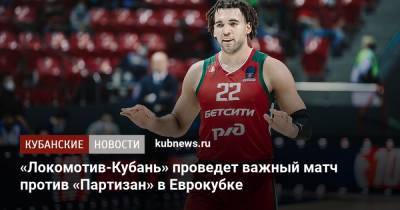 22
БЕТСИТИ
РЖД

КУБАНСКИЕ НОВОСТИ kubnews.ru

«Локомотив-Кубань» проведет важный матч против «Партизан» в Еврокубке